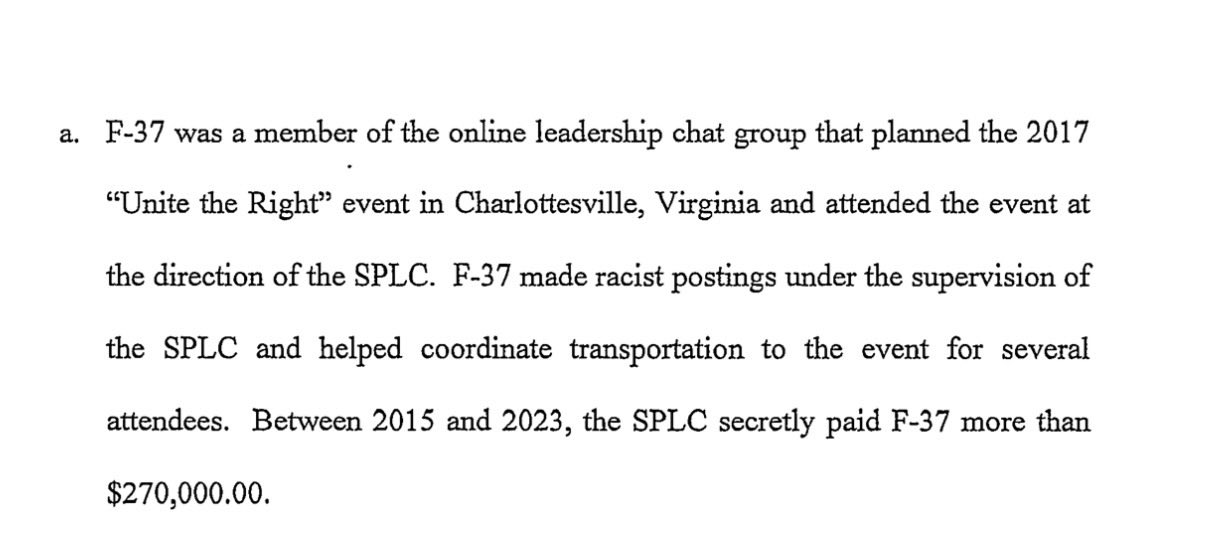 a. F-37 was a member of the online leadership chat group that planned the 2017 "Unite the Right" event in Charlottesville, Virginia and attended the event at the direction of the SPLC. F-37 made racist postings under the supervision of the SPLC and helped coordinate transportation to the event for several attendees. Between 2015 and 2023, the SPLC secretly paid F-37 more than \$270,000.00.